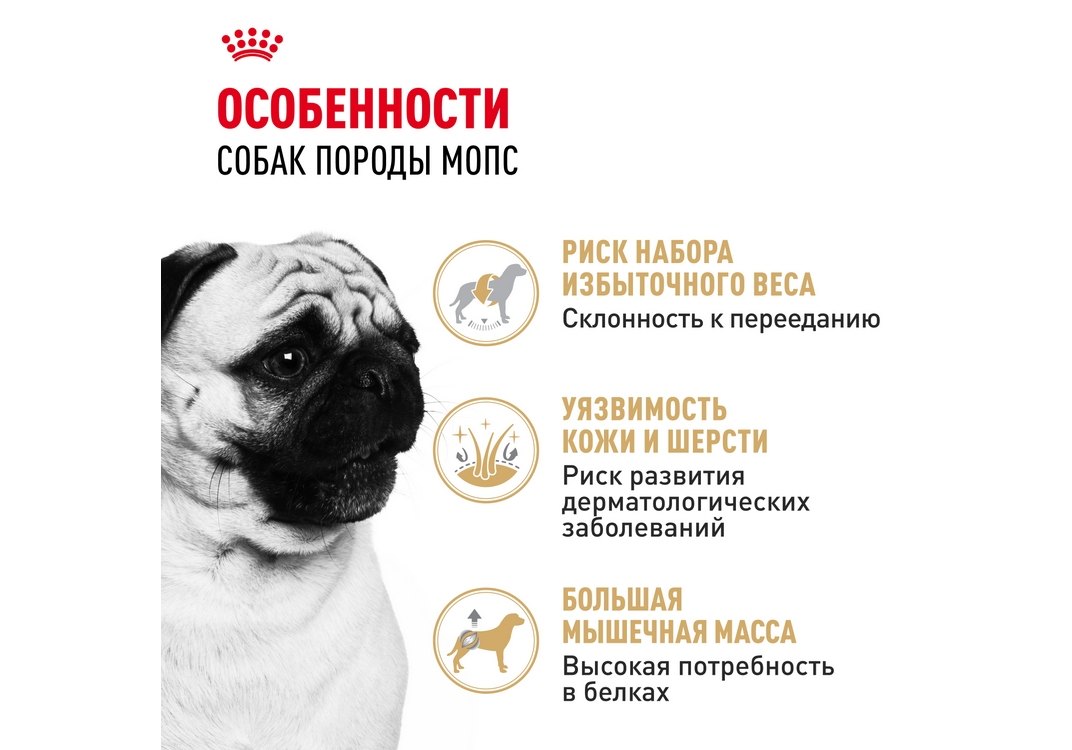 ОСОБЕННОСТИ
СОБАК ПОРОДЫ МОПС

РИСК НАБОРА
ИЗБЫТОЧНОГО ВЕСА
Склонность к перееданию

УЯЗВИМОСТЬ
КОЖИ И ШЕРСТИ
Риск развития дерматологических заболеваний

БОЛЬШАЯ
МЫШЕЧНАЯ МАССА
Высокая потребность в белках